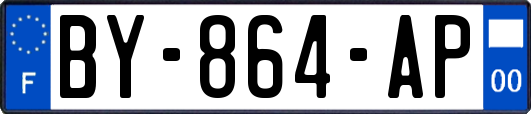 F
BY-864-AP
00